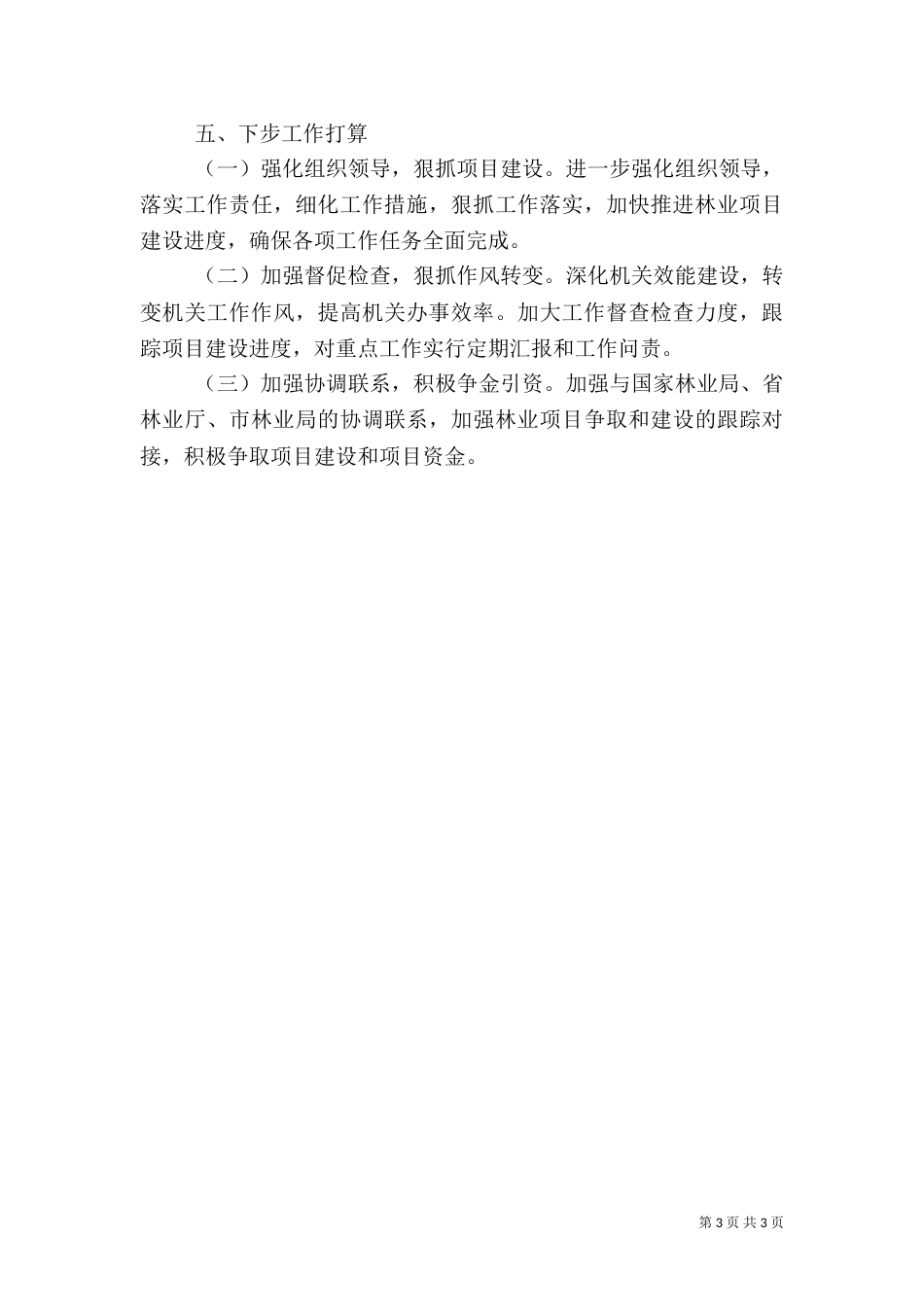 五、下步工作打算

（一）强化组织领导，狠抓项目建设。进一步强化组织领导，落实工作责任，细化工作措施，狠抓工作落实，加快推进林业项目建设进度，确保各项工作任务全面完成。

（二）加强督促检查，狠抓作风转变。深化机关效能建设，转变机关工作作风，提高机关办事效率。加大工作督查检查力度，跟踪项目建设进度，对重点工作实行定期汇报和工作问责。

（三）加强协调联系，积极争金引资。加强与国家林业局、省林业厅、市林业局的协调联系，加强林业项目争取和建设的跟踪对接，积极争取项目建设和项目资金。

第 3 页 共 3 页